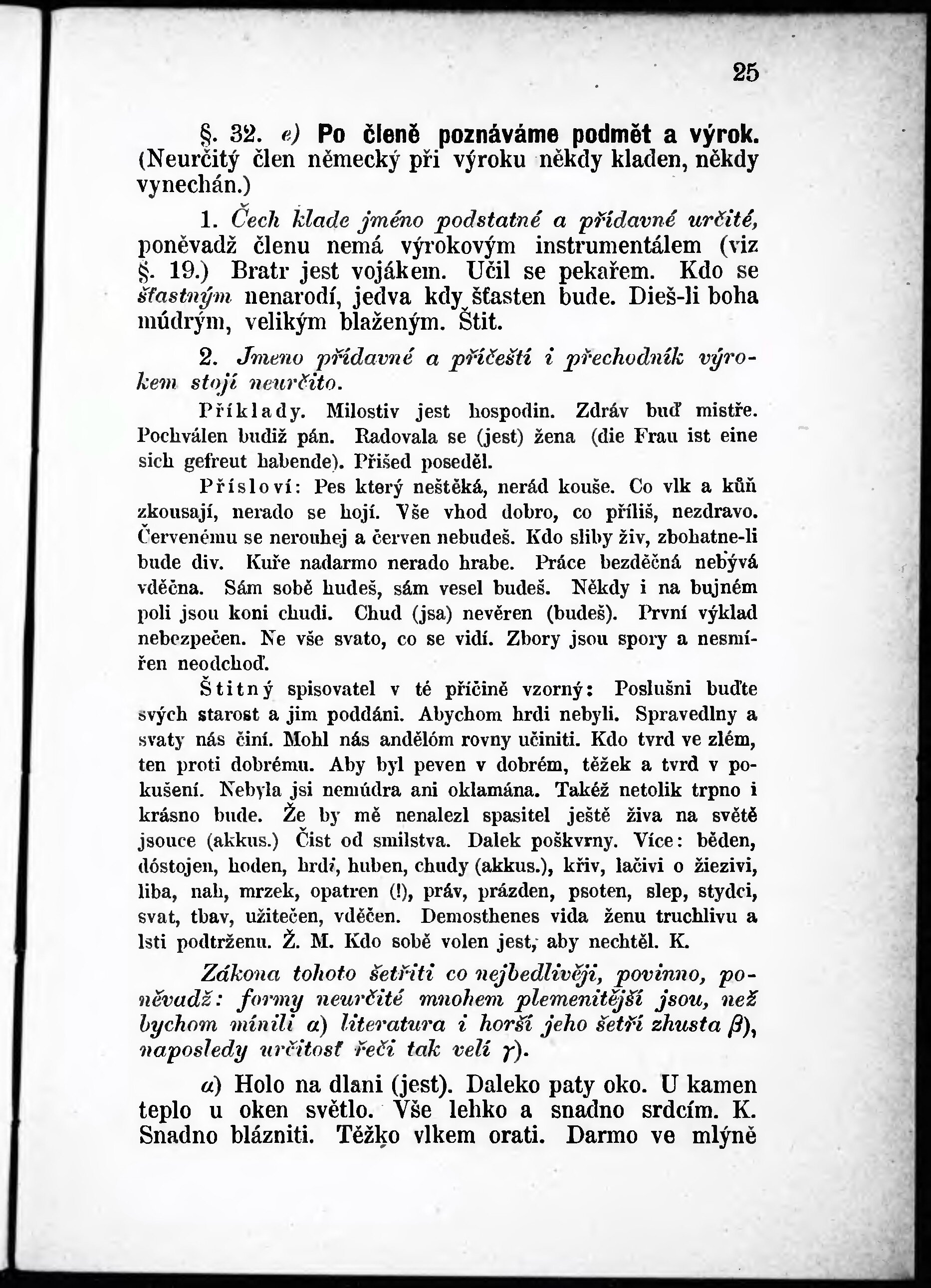 25

§. 32. e) Po členě poznáváme podmět a výrok. (Neurčitý člen německý při výroku někdy kladen, někdy vynechán.)

1. Čech klade jméno podstatné a přídavné určité, poněvadž členu nemá výrokovým instrumentálem (viz §. 19.) Bratr jest vojákem. Učil se pekařem. Kdo se šťastným nenarodí, jedva kdy šťasten bude. Dieš-li boha múdrým, velikým blaženým. Štit.

2. Jmeno přídavné a příčeští i přechodník výrokem stojí neurčito.

Příklady. Milostiv jest hospodin. Zdráv buď mistře. Pochválen budiž pán. Radovala se (jest) žena (die Frau ist eine sich gefreut habende). Přišed poseděl.

Přísloví: Pes který neštěká, nerád kouše. Co vlk a kůň zkousají, nerado se hojí. Vše vhod dobro, co příliš, nezdravo. Červenému se nerouhej a červen nebudeš. Kdo sliby živ, zbohatne-li bude div. Kuře nadarmo nerado hrabe. Práce bezděčná nebývá vděčna. Sám sobě hudeš, sám vesel budeš. Někdy i na bujném poli jsou koni chudi. Chud (jsa) nevěren (budeš). První výklad nebezpečen. Ne vše svato, co se vidí. Zbory jsou spory a nesmířen neodchoď.

Štitný spisovatel v té příčině vzorný: Poslušni buďte svých starost a jim poddáni. Abychom hrdi nebyli. Spravedlny a svaty nás činí. Mohl nás andělóm rovny učiniti. Kdo tvrd ve zlém, ten proti dobrému. Aby byl peven v dobrém, těžek a tvrd v pokušení. Nebyla jsi nemúdra ani oklamána. Takéž netolik trpno i krásno bude. Že by mě nenalezl spasitel ještě živa na světě jsouce (akkus.) Čist od smilstva. Dalek poškvrny. Více: běden, dóstojen, hoden, hrdi, huben, chudy (akkus.), křiv, lačivi o žiezivi, liba, nah, mrzek, opatren (!), práv, prázden, psoten, slep, stydci, svat, tbav, užitečen, vděčen. Demosthenes vida ženu truchlivu a lsti podtrženu. Ž. M. Kdo sobě volen jest, aby nechtěl. K.

Zákona tohoto šetřiti co nejbedlivěji, povinno, poněvadž: formy neurčité mnohem plemenitější jsou, než bychom mínili α) literatura i horší jeho šetří zhusta β), naposledy určitosť řeči tak velí γ).

α) Holo na dlani (jest). Daleko paty oko. U kamen teplo u oken světlo. Vše lehko a snadno srdcím. K. Snadno blázniti. Těžko vlkem orati. Darmo ve mlýně